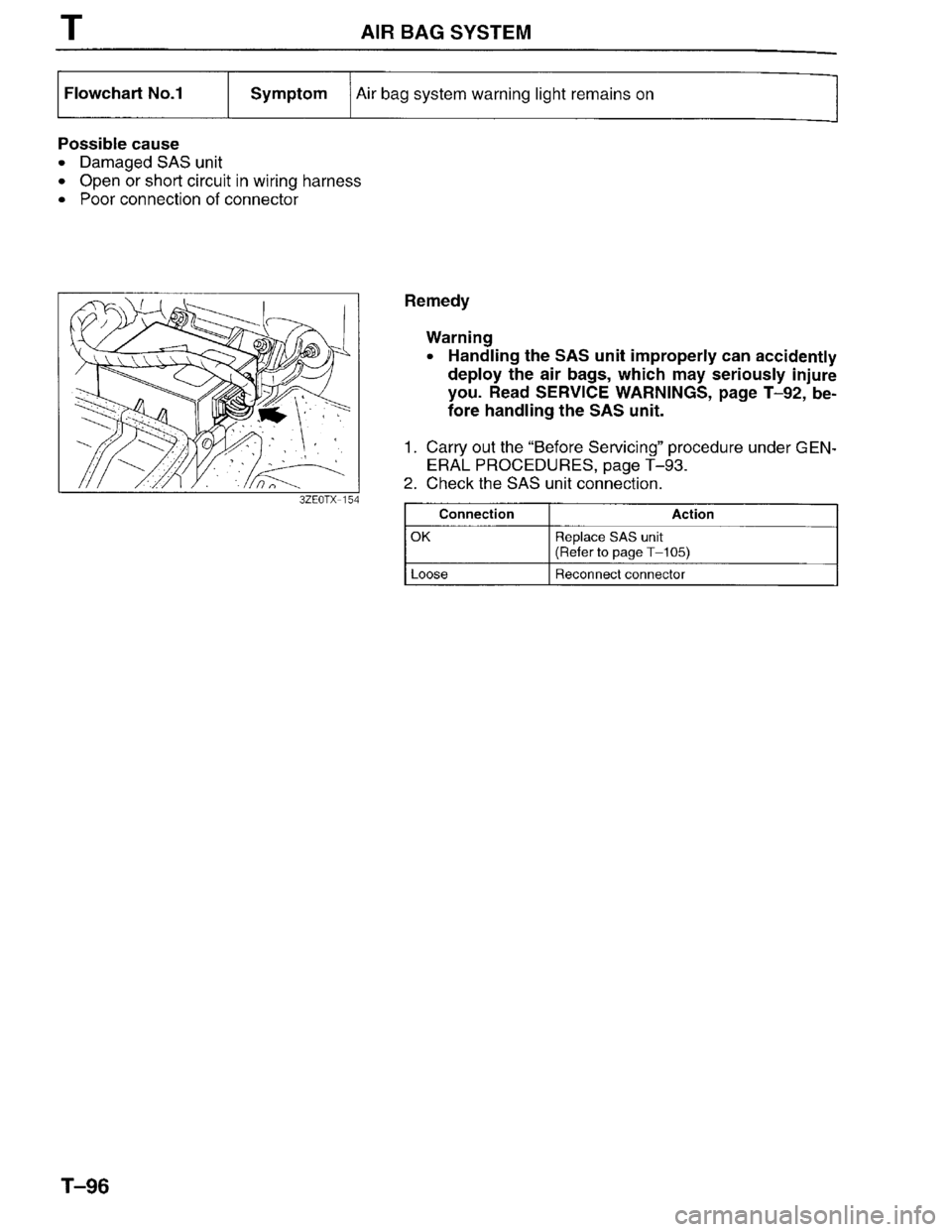 T AIR BAG SYSTEM

| Flowchart No.1 | Symptom | Air bag system warning light remains on |
|---|---|---|

Possible cause
• Damaged SAS unit
• Open or short circuit in wiring harness
• Poor connection of connector

3ZE0TX-154

Remedy

Warning
• Handling the SAS unit improperly can accidently deploy the air bags, which may seriously injure you. Read SERVICE WARNINGS, page T–92, before handling the SAS unit.

1. Carry out the "Before Servicing" procedure under GENERAL PROCEDURES, page T–93.
2. Check the SAS unit connection.

| Connection | Action |
|---|---|
| OK | Replace SAS unit (Refer to page T–105) |
| Loose | Reconnect connector |

T–96

carmanualsonline.info